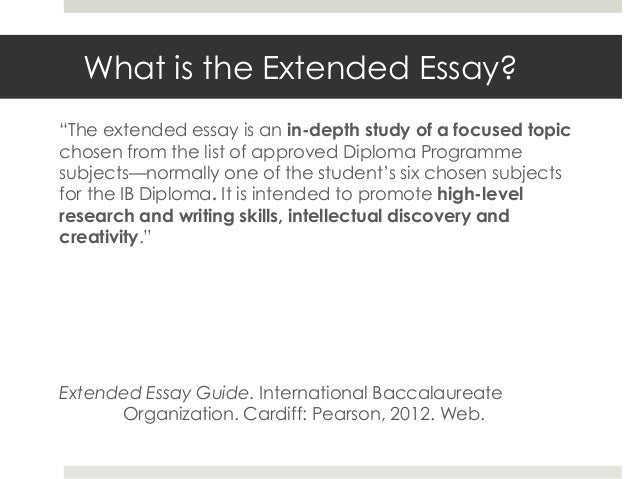 What is the Extended Essay?

"The extended essay is an in-depth study of a focused topic chosen from the list of approved Diploma Programme subjects—normally one of the student's six chosen subjects for the IB Diploma. It is intended to promote high-level research and writing skills, intellectual discovery and creativity."

Extended Essay Guide. International Baccalaureate Organization. Cardiff: Pearson, 2012. Web.